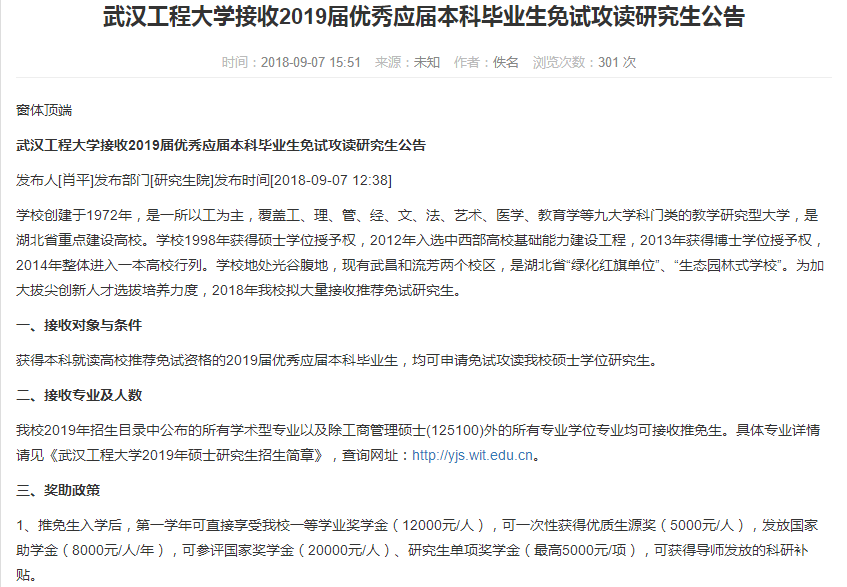 武汉工程大学接收2019届优秀应届本科毕业生免试攻读研究生公告

时间：2018-09-07 15:51 来源：未知 作者：佚名 浏览次数：301 次

窗体顶端

武汉工程大学接收2019届优秀应届本科毕业生免试攻读研究生公告

发布人[肖平]发布部门[研究生院]发布时间[2018-09-07 12:38]

学校创建于1972年，是一所以工为主，覆盖工、理、管、经、文、法、艺术、医学、教育学等九大学科门类的教学研究型大学，是湖北省重点建设高校。学校1998年获得硕士学位授予权，2012年入选中西部高校基础能力建设工程，2013年获得博士学位授予权，2014年整体进入一本高校行列。学校地处光谷腹地，现有武昌和流芳两个校区，是湖北省“绿化红旗单位”、“生态园林式学校”。为加大拔尖创新人才选拔培养力度，2018年我校拟大量接收推荐免试研究生。

一、接收对象与条件

获得本科就读高校推荐免试资格的2019届优秀应届本科毕业生，均可申请免试攻读我校硕士学位研究生。

二、接收专业及人数

我校2019年招生目录中公布的所有学术型专业以及除工商管理硕士(125100)外的所有专业学位专业均可接收推免生。具体专业详情请见《武汉工程大学2019年硕士研究生招生简章》，查询网址：http://yjs.wit.edu.cn。

三、奖助政策

1、推免生入学后，第一学年可直接享受我校一等学业奖学金（12000元/人），可一次性获得优质生源奖（5000元/人），发放国家助学金（8000元/人/年），可参评国家奖学金（20000元/人）、研究生单项奖学金（最高5000元/项），可获得导师发放的科研补贴。